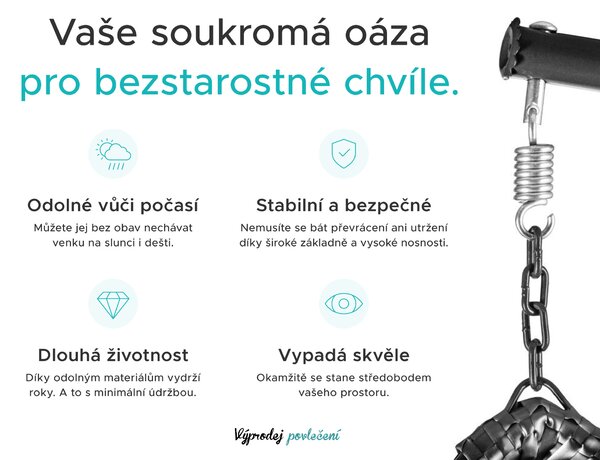 Vaše soukromá oáza
pro bezstarostné chvíle.

Odolné vůči počasí
Můžete jej bez obav nechávat venku na slunci i dešti.

Stabilní a bezpečné
Nemusíte se bát převrácení ani utržení díky široké základně a vysoké nosnosti.

Dlouhá životnost
Díky odolným materiálům vydrží roky. A to s minimální údržbou.

Vypadá skvěle
Okamžitě se stane středobodem vašeho prostoru.

Výprodej povlečení